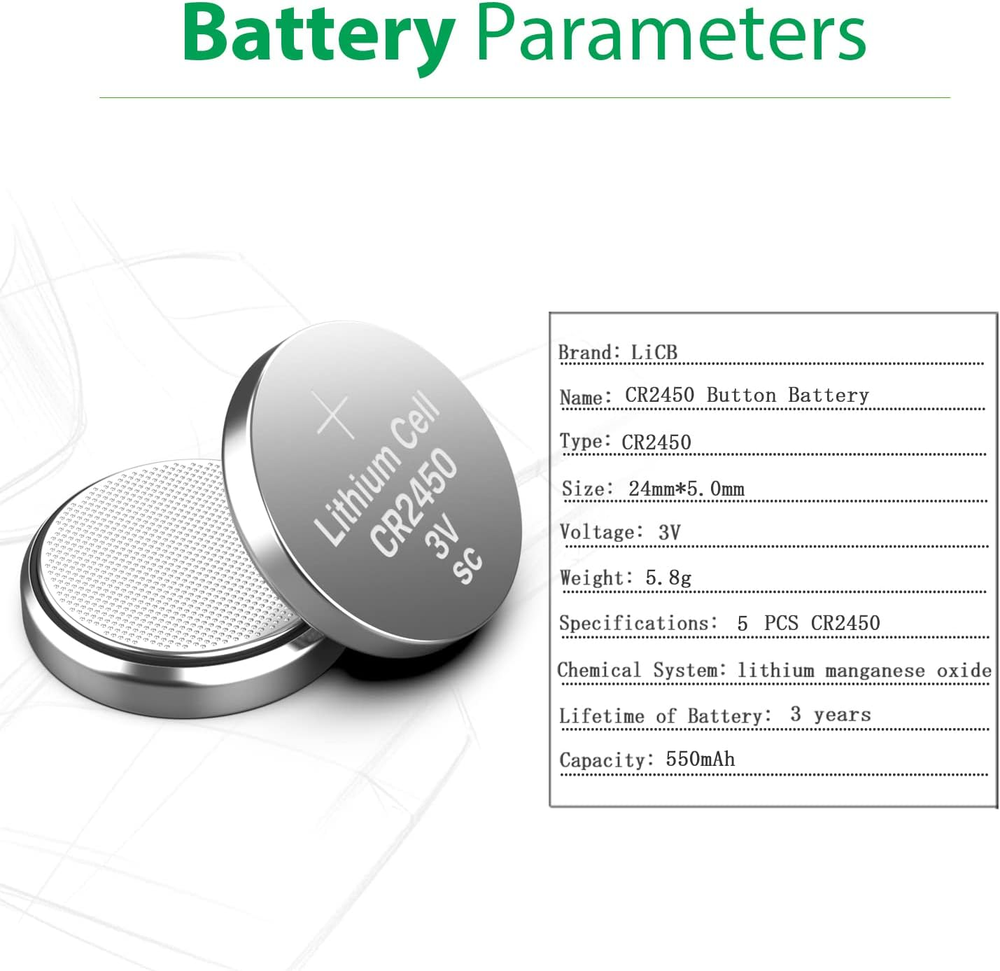 Battery Parameters

+
Lithium Cell
CR2450
3V
SC

Brand: LiCB

Name: CR2450 Button Battery

Type: CR2450

Size: 24mm*5.0mm

Voltage: 3V

Weight: 5.8g

Specifications: 5 PCS CR2450

Chemical System: lithium manganese oxide

Lifetime of Battery: 3 years

Capacity: 550mAh